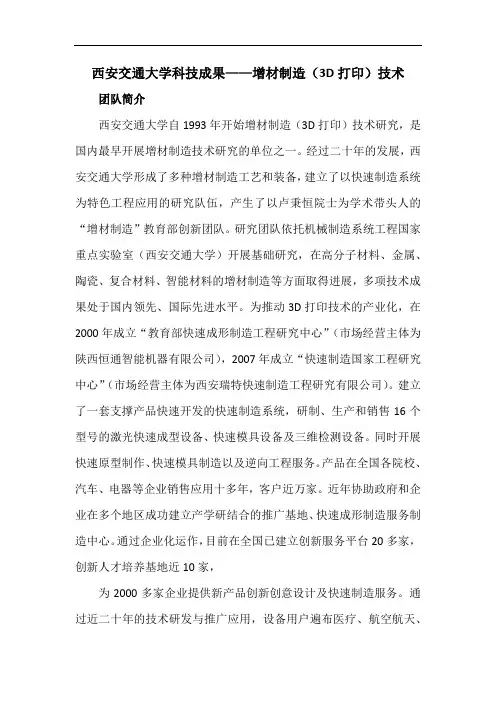 西安交通大学科技成果——增材制造（3D 打印）技术

团队简介

西安交通大学自 1993 年开始增材制造（3D 打印）技术研究，是国内最早开展增材制造技术研究的单位之一。经过二十年的发展，西安交通大学形成了多种增材制造工艺和装备，建立了以快速制造系统为特色工程应用的研究队伍，产生了以卢秉恒院士为学术带头人的“增材制造”教育部创新团队。研究团队依托机械制造系统工程国家重点实验室（西安交通大学）开展基础研究，在高分子材料、金属、陶瓷、复合材料、智能材料的增材制造等方面取得进展，多项技术成果处于国内领先、国际先进水平。为推动 3D 打印技术的产业化，在 2000 年成立“教育部快速成形制造工程研究中心”（市场经营主体为陕西恒通智能机器有限公司），2007 年成立“快速制造国家工程研究中心”（市场经营主体为西安瑞特快速制造工程研究有限公司）。建立了一套支撑产品快速开发的快速制造系统，研制、生产和销售 16 个型号的激光快速成型设备、快速模具设备及三维检测设备。同时开展快速原型制作、快速模具制造以及逆向工程服务。产品在全国各院校、汽车、电器等企业销售应用十多年，客户近万家。近年协助政府和企业在多个地区成功建立产学研结合的推广基地、快速成形制造服务制造中心。通过企业化运作，目前在全国已建立创新服务平台 20 多家，创新人才培养基地近 10 家，

为 2000 多家企业提供新产品创新创意设计及快速制造服务。通过近二十年的技术研发与推广应用，设备用户遍布医疗、航空航天、